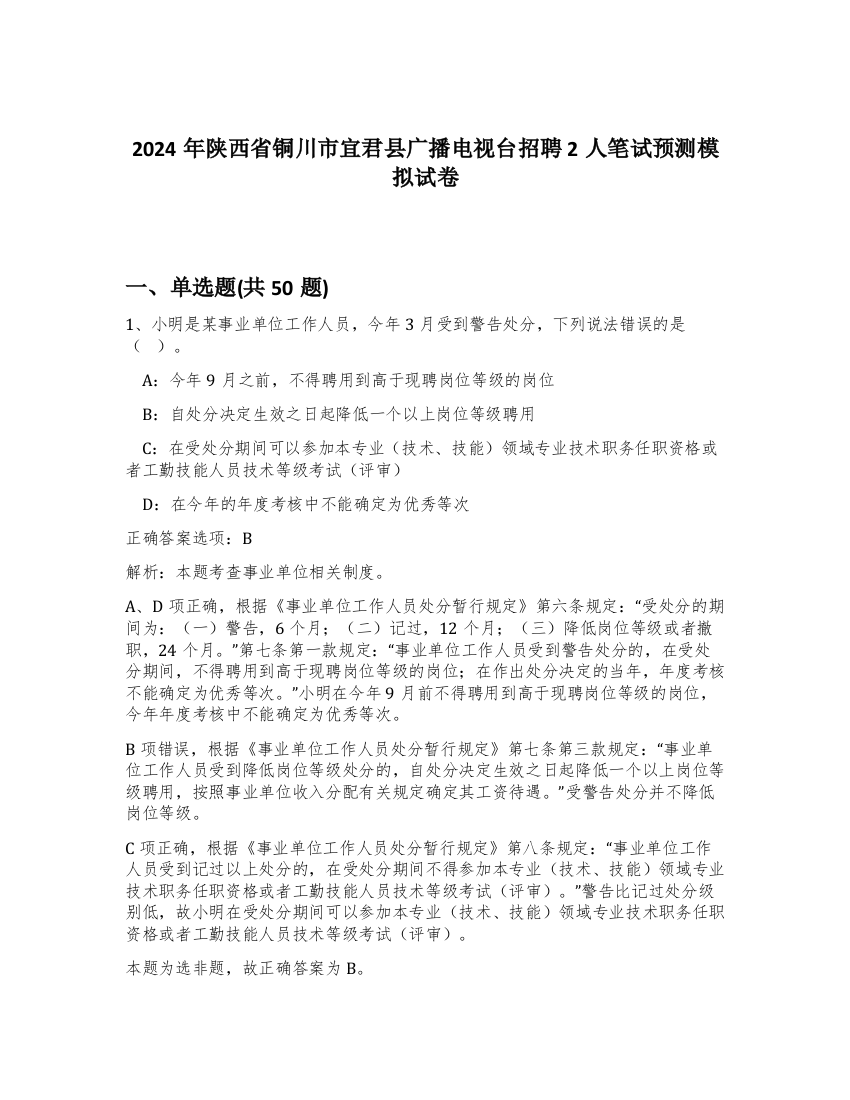 2024 年陕西省铜川市宜君县广播电视台招聘 2 人笔试预测模拟试卷

一、单选题(共 50 题)

1、小明是某事业单位工作人员，今年 3 月受到警告处分，下列说法错误的是（ ）。

A：今年 9 月之前，不得聘用到高于现聘岗位等级的岗位

B：自处分决定生效之日起降低一个以上岗位等级聘用

C：在受处分期间可以参加本专业（技术、技能）领域专业技术职务任职资格或者工勤技能人员技术等级考试（评审）

D：在今年的年度考核中不能确定为优秀等次

正确答案选项：B

解析：本题考查事业单位相关制度。

A、D 项正确，根据《事业单位工作人员处分暂行规定》第六条规定：“受处分的期间为：（一）警告，6 个月；（二）记过，12 个月；（三）降低岗位等级或者撤职，24 个月。”第七条第一款规定：“事业单位工作人员受到警告处分的，在受处分期间，不得聘用到高于现聘岗位等级的岗位；在作出处分决定的当年，年度考核不能确定为优秀等次。”小明在今年 9 月前不得聘用到高于现聘岗位等级的岗位，今年年度考核中不能确定为优秀等次。

B 项错误，根据《事业单位工作人员处分暂行规定》第七条第三款规定：“事业单位工作人员受到降低岗位等级处分的，自处分决定生效之日起降低一个以上岗位等级聘用，按照事业单位收入分配有关规定确定其工资待遇。”受警告处分并不降低岗位等级。

C 项正确，根据《事业单位工作人员处分暂行规定》第八条规定：“事业单位工作人员受到记过以上处分的，在受处分期间不得参加本专业（技术、技能）领域专业技术职务任职资格或者工勤技能人员技术等级考试（评审）。”警告比记过处分级别低，故小明在受处分期间可以参加本专业（技术、技能）领域专业技术职务任职资格或者工勤技能人员技术等级考试（评审）。

本题为选非题，故正确答案为 B。